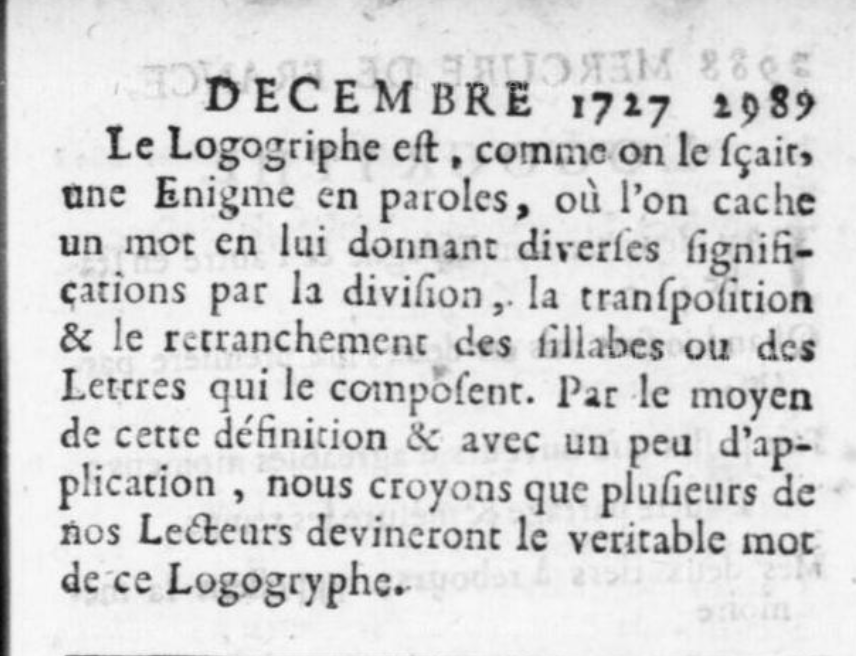 DECEMBRE 1727 2989

Le Logogriphe eſt, comme on le ſçait, une Enigme en paroles, où l'on cache un mot en lui donnant diverſes ſignifications par la diviſion, la tranſpoſition & le retranchement des ſillabes ou des Lettres qui le compoſent. Par le moyen de cette définition & avec un peu d'application, nous croyons que pluſieurs de nos Lecteurs devineront le veritable mot de ce Logogryphe.